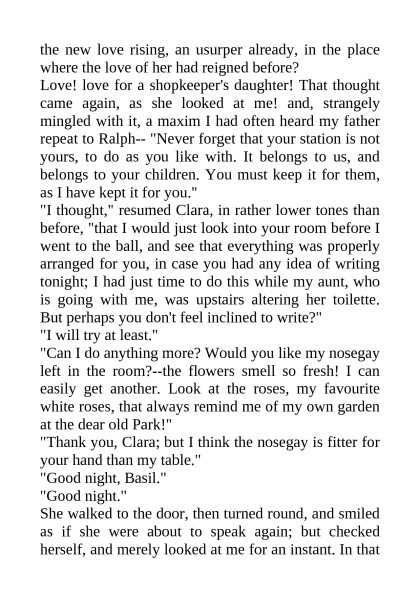 the new love rising, an usurper already, in the place where the love of her had reigned before?
Love! love for a shopkeeper's daughter! That thought came again, as she looked at me! and, strangely mingled with it, a maxim I had often heard my father repeat to Ralph-- "Never forget that your station is not yours, to do as you like with. It belongs to us, and belongs to your children. You must keep it for them, as I have kept it for you."
"I thought," resumed Clara, in rather lower tones than before, "that I would just look into your room before I went to the ball, and see that everything was properly arranged for you, in case you had any idea of writing tonight; I had just time to do this while my aunt, who is going with me, was upstairs altering her toilette. But perhaps you don't feel inclined to write?"
"I will try at least."
"Can I do anything more? Would you like my nosegay left in the room?--the flowers smell so fresh! I can easily get another. Look at the roses, my favourite white roses, that always remind me of my own garden at the dear old Park!"
"Thank you, Clara; but I think the nosegay is fitter for your hand than my table."
"Good night, Basil."
"Good night."
She walked to the door, then turned round, and smiled as if she were about to speak again; but checked herself, and merely looked at me for an instant. In that